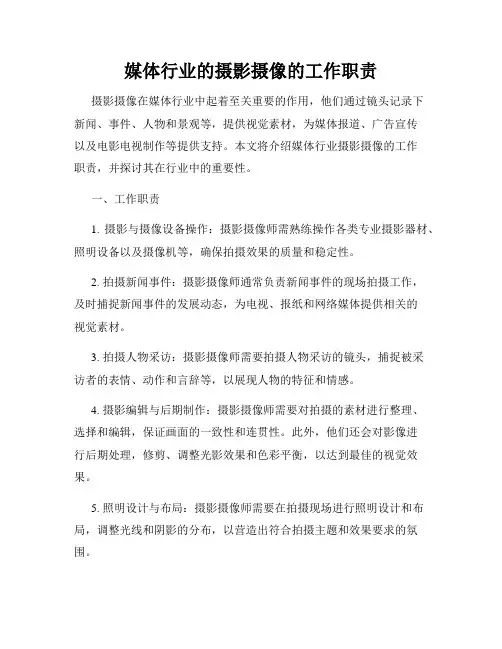 媒体行业的摄影摄像的工作职责

摄影摄像在媒体行业中起着至关重要的作用，他们通过镜头记录下新闻、事件、人物和景观等，提供视觉素材，为媒体报道、广告宣传以及电影电视制作等提供支持。本文将介绍媒体行业摄影摄像的工作职责，并探讨其在行业中的重要性。

一、工作职责

1. 摄影与摄像设备操作：摄影摄像师需熟练操作各类专业摄影器材、照明设备以及摄像机等，确保拍摄效果的质量和稳定性。

2. 拍摄新闻事件：摄影摄像师通常负责新闻事件的现场拍摄工作，及时捕捉新闻事件的发展动态，为电视、报纸和网络媒体提供相关的视觉素材。

3. 拍摄人物采访：摄影摄像师需要拍摄人物采访的镜头，捕捉被采访者的表情、动作和言辞等，以展现人物的特征和情感。

4. 摄影编辑与后期制作：摄影摄像师需要对拍摄的素材进行整理、选择和编辑，保证画面的一致性和连贯性。此外，他们还会对影像进行后期处理，修剪、调整光影效果和色彩平衡，以达到最佳的视觉效果。

5. 照明设计与布局：摄影摄像师需要在拍摄现场进行照明设计和布局，调整光线和阴影的分布，以营造出符合拍摄主题和效果要求的氛围。